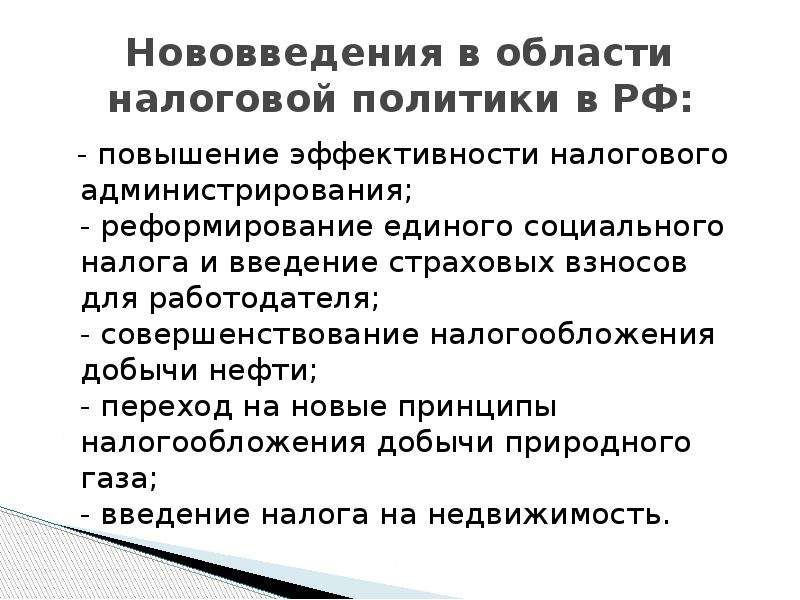 Нововведения в области налоговой политики в РФ:

- повышение эффективности налогового администрирования;
- реформирование единого социального налога и введение страховых взносов для работодателя;
- совершенствование налогообложения добычи нефти;
- переход на новые принципы налогообложения добычи природного газа;
- введение налога на недвижимость.